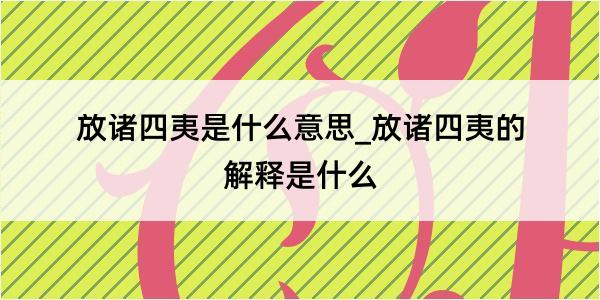 放诸四夷是什么意思_放诸四夷的解释是什么